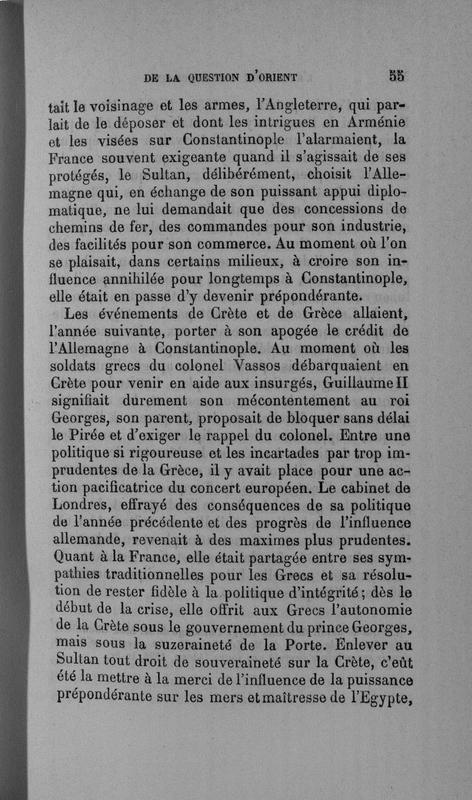 DE LA QUESTION D'ORIENT 55

tait le voisinage et les armes, l'Angleterre, qui parlait de le déposer et dont les intrigues en Arménie et les visées sur Constantinople l'alarmaient, la France souvent exigeante quand il s'agissait de ses protégés, le Sultan, délibérément, choisit l'Allemagne qui, en échange de son puissant appui diplomatique, ne lui demandait que des concessions de chemins de fer, des commandes pour son industrie, des facilités pour son commerce. Au moment où l'on se plaisait, dans certains milieux, à croire son influence annihilée pour longtemps à Constantinople, elle était en passe d'y devenir prépondérante.

Les événements de Crète et de Grèce allaient, l'année suivante, porter à son apogée le crédit de l'Allemagne à Constantinople. Au moment où les soldats grecs du colonel Vassos débarquaient en Crète pour venir en aide aux insurgés, Guillaume II signifiait durement son mécontentement au roi Georges, son parent, proposait de bloquer sans délai le Pirée et d'exiger le rappel du colonel. Entre une politique si rigoureuse et les incartades par trop imprudentes de la Grèce, il y avait place pour une action pacificatrice du concert européen. Le cabinet de Londres, effrayé des conséquences de sa politique de l'année précédente et des progrès de l'influence allemande, revenait à des maximes plus prudentes. Quant à la France, elle était partagée entre ses sympathies traditionnelles pour les Grecs et sa résolution de rester fidèle à la politique d'intégrité; dès le début de la crise, elle offrit aux Grecs l'autonomie de la Crète sous le gouvernement du prince Georges, mais sous la suzeraineté de la Porte. Enlever au Sultan tout droit de souveraineté sur la Crète, c'eût été la mettre à la merci de l'influence de la puissance prépondérante sur les mers et maîtresse de l'Egypte,